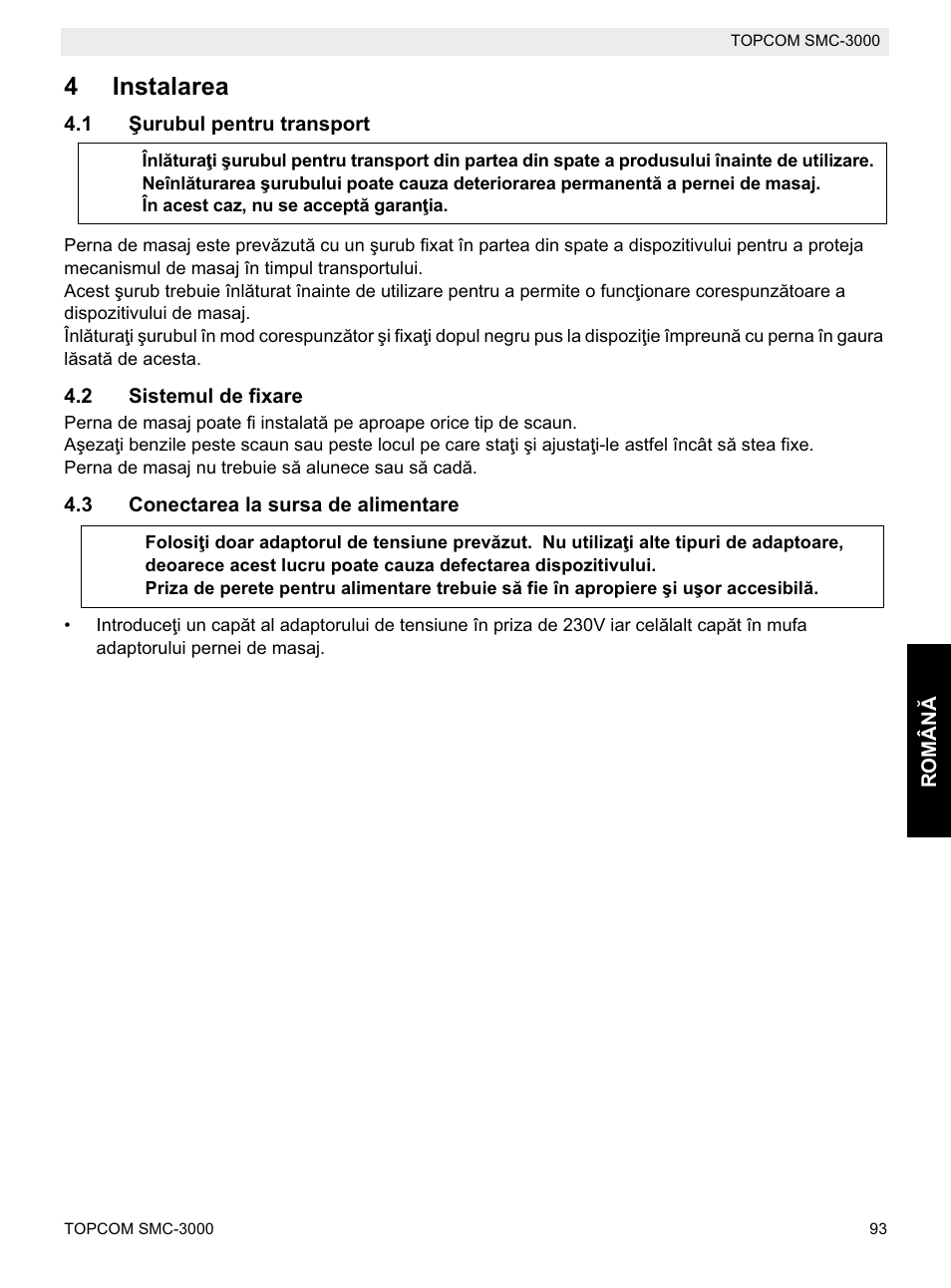 TOPCOM SMC-3000

4 Instalarea

4.1 Şurubul pentru transport

Înlăturaţi şurubul pentru transport din partea din spate a produsului înainte de utilizare. Neînlăturarea şurubului poate cauza deteriorarea permanentă a pernei de masaj. În acest caz, nu se acceptă garanţia.

Perna de masaj este prevăzută cu un şurub fixat în partea din spate a dispozitivului pentru a proteja mecanismul de masaj în timpul transportului.
Acest şurub trebuie înlăturat înainte de utilizare pentru a permite o funcţionare corespunzătoare a dispozitivului de masaj.
Înlăturaţi şurubul în mod corespunzător şi fixaţi dopul negru pus la dispoziţie împreună cu perna în gaura lăsată de acesta.

4.2 Sistemul de fixare

Perna de masaj poate fi instalată pe aproape orice tip de scaun.
Aşezaţi benzile peste scaun sau peste locul pe care staţi şi ajustaţi-le astfel încât să stea fixe.
Perna de masaj nu trebuie să alunece sau să cadă.

4.3 Conectarea la sursa de alimentare

Folosiţi doar adaptorul de tensiune prevăzut. Nu utilizaţi alte tipuri de adaptoare, deoarece acest lucru poate cauza defectarea dispozitivului.
Priza de perete pentru alimentare trebuie să fie în apropiere şi uşor accesibilă.

• Introduceţi un capăt al adaptorului de tensiune în priza de 230V iar celălalt capăt în mufa adaptorului pernei de masaj.

ROMÂNĂ

TOPCOM SMC-3000 93